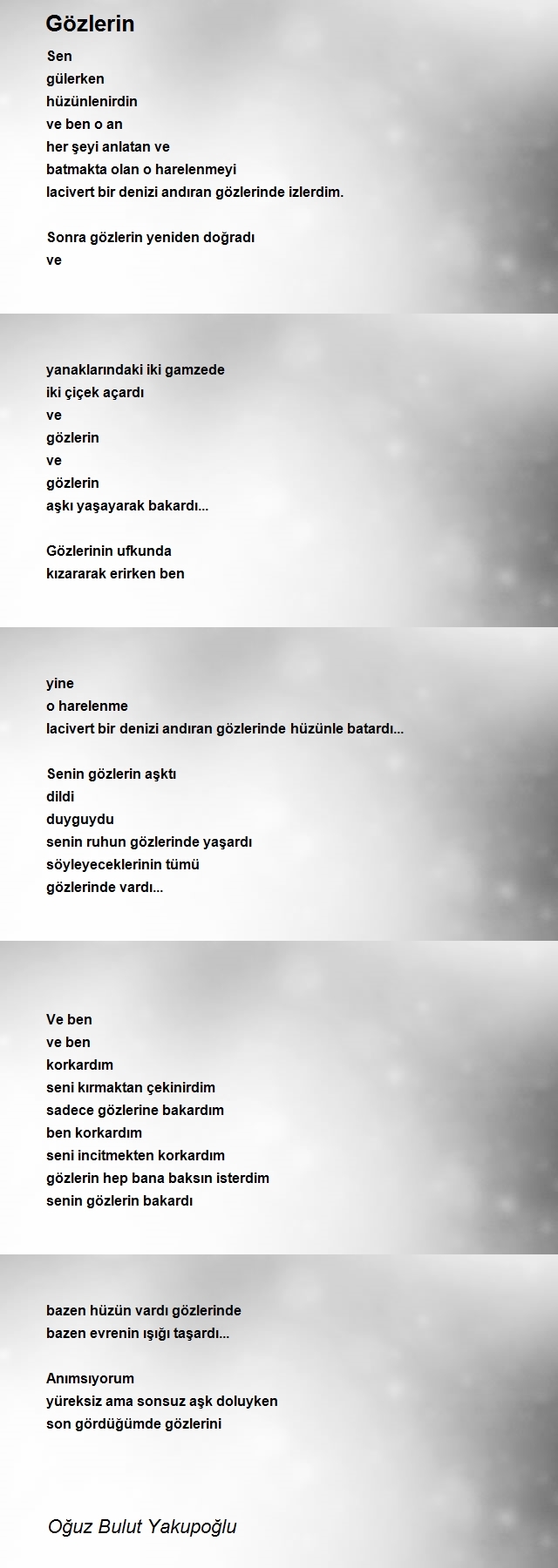 Gözlerin

Sen
gülerken
hüzünlenirdin
ve ben o an
her şeyi anlatan ve
batmakta olan o harelenmeyi
lacivert bir denizi andıran gözlerinde izlerdim.

Sonra gözlerin yeniden doğradı
ve

yanaklarındaki iki gamzede
iki çiçek açardı
ve
gözlerin
ve
gözlerin
aşkı yaşayarak bakardı...

Gözlerinin ufkunda
kızararak erirken ben

yine
o harelenme
lacivert bir denizi andıran gözlerinde hüzünle batardı...

Senin gözlerin aşktı
dildi
duyguydu
senin ruhun gözlerinde yaşardı
söyleyeceklerinin tümü
gözlerinde vardı...

Ve ben
ve ben
korkardım
seni kırmaktan çekinirdim
sadece gözlerine bakardım
ben korkardım
seni incitmekten korkardım
gözlerin hep bana baksın isterdim
senin gözlerin bakardı

bazen hüzün vardı gözlerinde
bazen evrenin ışığı taşardı...

Anımsıyorum
yüreksiz ama sonsuz aşk doluyken
son gördüğümde gözlerini

Oğuz Bulut Yakupoğlu